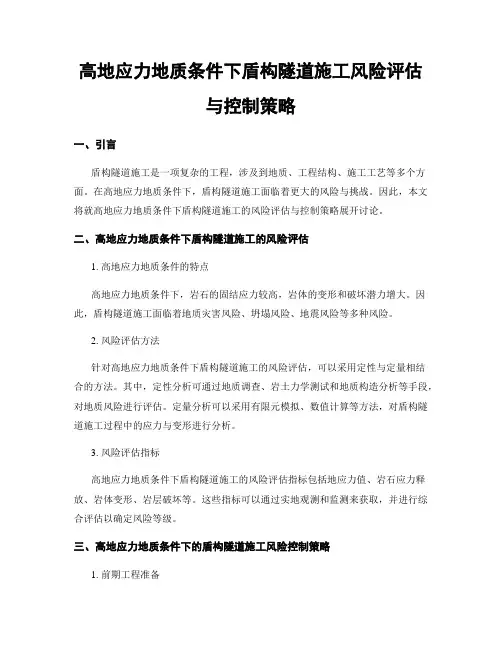 高地应力地质条件下盾构隧道施工风险评估与控制策略

一、引言

盾构隧道施工是一项复杂的工程，涉及到地质、工程结构、施工工艺等多个方面。在高地应力地质条件下，盾构隧道施工面临着更大的风险与挑战。因此，本文将就高地应力地质条件下盾构隧道施工的风险评估与控制策略展开讨论。

二、高地应力地质条件下盾构隧道施工的风险评估

1. 高地应力地质条件的特点

高地应力地质条件下，岩石的固结应力较高，岩体的变形和破坏潜力增大。因此，盾构隧道施工面临着地质灾害风险、坍塌风险、地震风险等多种风险。

2. 风险评估方法

针对高地应力地质条件下盾构隧道施工的风险评估，可以采用定性与定量相结合的方法。其中，定性分析可通过地质调查、岩土力学测试和地质构造分析等手段，对地质风险进行评估。定量分析可以采用有限元模拟、数值计算等方法，对盾构隧道施工过程中的应力与变形进行分析。

3. 风险评估指标

高地应力地质条件下盾构隧道施工的风险评估指标包括地应力值、岩石应力释放、岩体变形、岩层破坏等。这些指标可以通过实地观测和监测来获取，并进行综合评估以确定风险等级。

三、高地应力地质条件下的盾构隧道施工风险控制策略

1. 前期工程准备